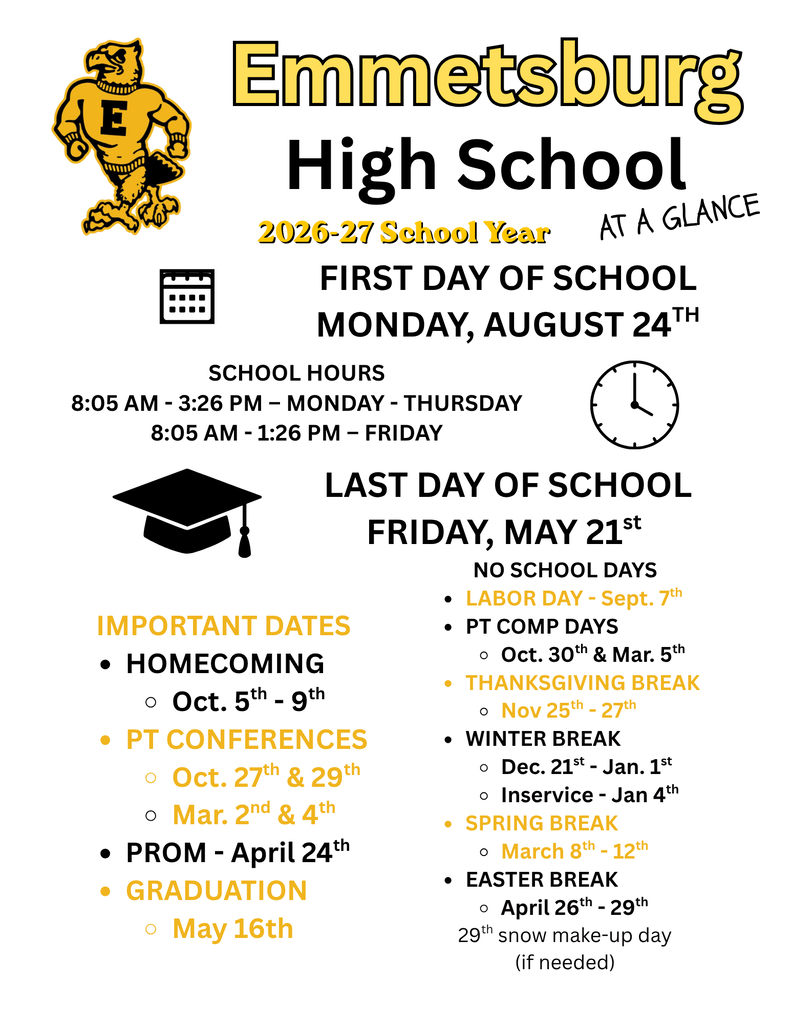 E

Emmetsburg
High School
2026-27 School Year
AT A GLANCE

FIRST DAY OF SCHOOL
MONDAY, AUGUST 24$^{TH}$

SCHOOL HOURS
8:05 AM - 3:26 PM – MONDAY - THURSDAY
8:05 AM - 1:26 PM – FRIDAY

LAST DAY OF SCHOOL
FRIDAY, MAY 21$^{st}$

IMPORTANT DATES
- HOMECOMING
  - Oct. 5$^{th}$ - 9$^{th}$
- PT CONFERENCES
  - Oct. 27$^{th}$ & 29$^{th}$
  - Mar. 2$^{nd}$ & 4$^{th}$
- PROM - April 24$^{th}$
- GRADUATION
  - May 16th

NO SCHOOL DAYS
- LABOR DAY - Sept. 7$^{th}$
- PT COMP DAYS
  - Oct. 30$^{th}$ & Mar. 5$^{th}$
- THANKSGIVING BREAK
  - Nov 25$^{th}$ - 27$^{th}$
- WINTER BREAK
  - Dec. 21$^{st}$ - Jan. 1$^{st}$
  - Inservice - Jan 4$^{th}$
- SPRING BREAK
  - March 8$^{th}$ - 12$^{th}$
- EASTER BREAK
  - April 26$^{th}$ - 29$^{th}$

29$^{th}$ snow make-up day (if needed)